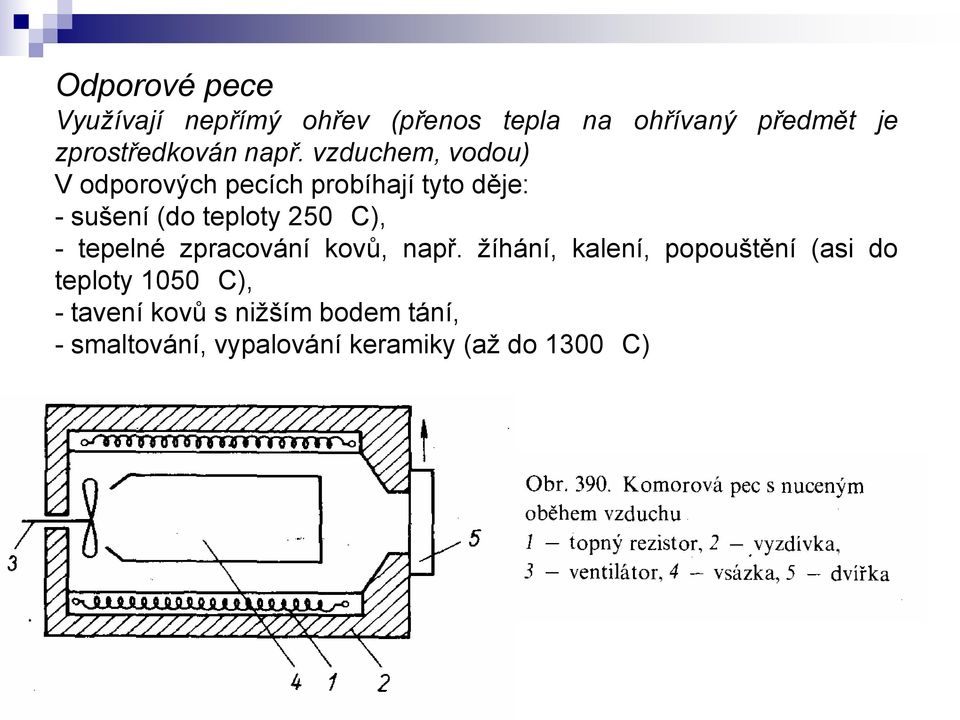 Odporové pece
Využívají nepřímý ohřev (přenos tepla na ohřívaný předmět je zprostředkován např. vzduchem, vodou)
V odporových pecích probíhají tyto děje:
- sušení (do teploty 250 C),
- tepelné zpracování kovů, např. žíhání, kalení, popouštění (asi do teploty 1050 C),
- tavení kovů s nižším bodem tání,
- smaltování, vypalování keramiky (až do 1300 C)

3
5
4 1 2

Obr. 390. Komorová pec s nuceným oběhem vzduchu
1 – topný rezistor, 2 – vyzdívka, 3 – ventilátor, 4 – vsázka, 5 – dvířka